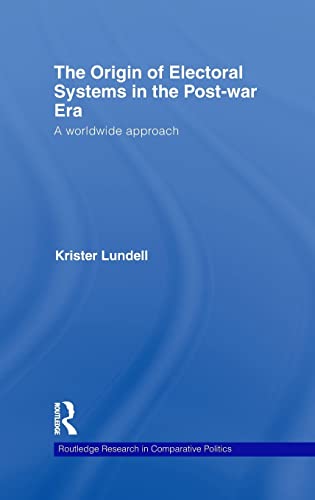 The Origin of Electoral Systems in the Post-war Era

A worldwide approach

Krister Lundell

ROUTLEDGE

Routledge Research in Comparative Politics